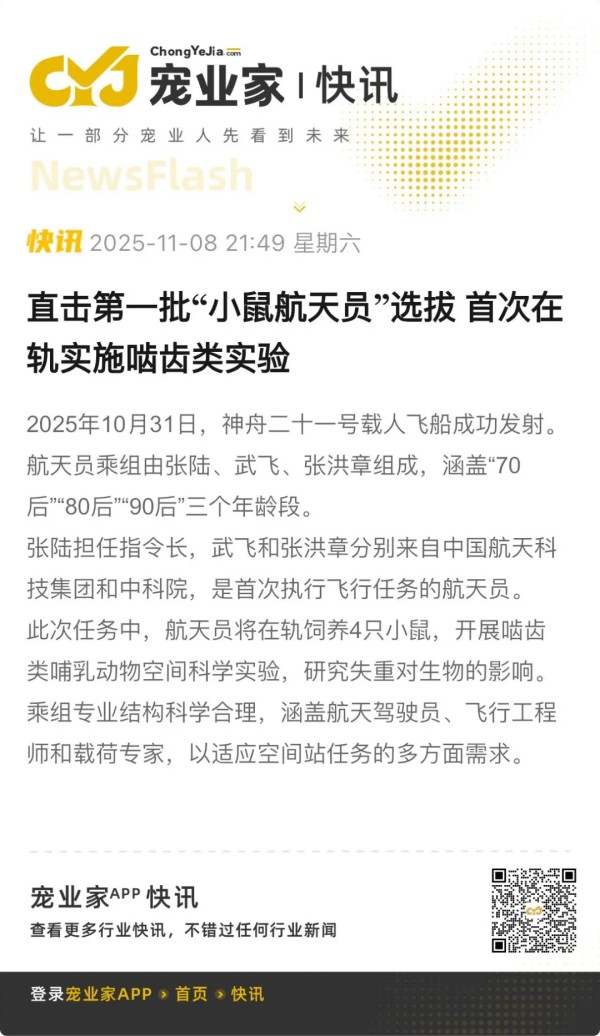 ChongYeJia.com
CYJ 宠业家 | 快讯

让一部分宠业人先看到未来

NewsFlash

快讯 2025-11-08 21:49 星期六

直击第一批“小鼠航天员”选拔 首次在轨实施啮齿类实验

2025年10月31日，神舟二十一号载人飞船成功发射。航天员乘组由张陆、武飞、张洪章组成，涵盖“70后”“80后”“90后”三个年龄段。

张陆担任指令长，武飞和张洪章分别来自中国航天科技集团和中科院，是首次执行飞行任务的航天员。

此次任务中，航天员将在轨饲养4只小鼠，开展啮齿类哺乳动物空间科学实验，研究失重对生物的影响。

乘组专业结构科学合理，涵盖航天驾驶员、飞行工程师和载荷专家，以适应空间站任务的多方面需求。

宠业家APP 快讯
查看更多行业快讯，不错过任何行业新闻

登录宠业家APP > 首页 > 快讯